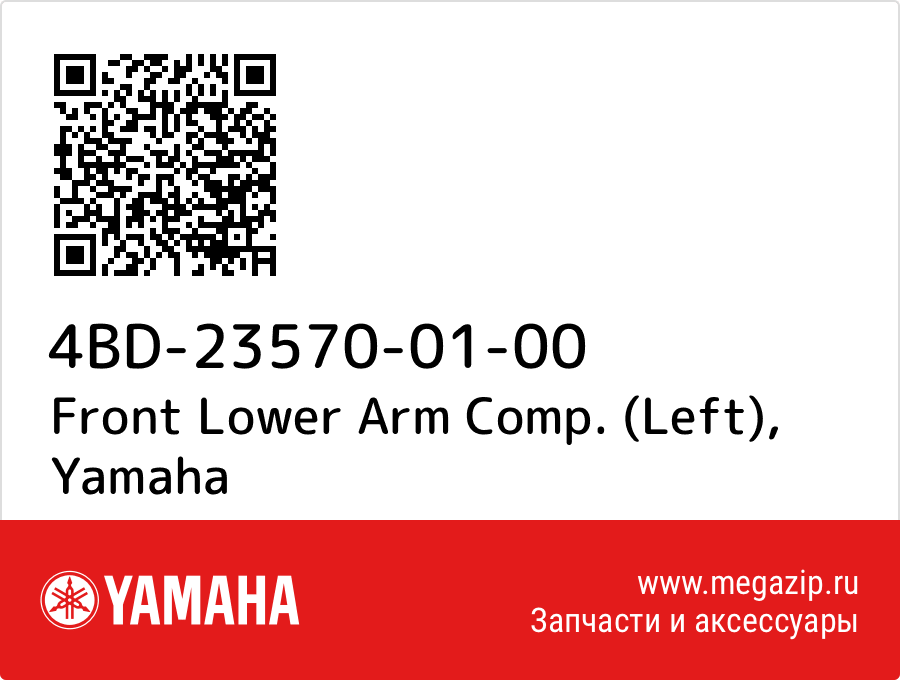 4BD-23570-01-00
Front Lower Arm Comp. (Left), Yamaha

YAMAHA

www.megazip.ru
Запчасти и аксессуары